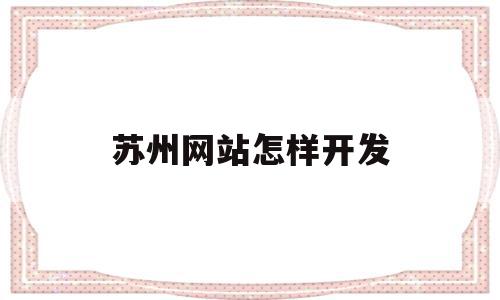 苏州网站怎样开发